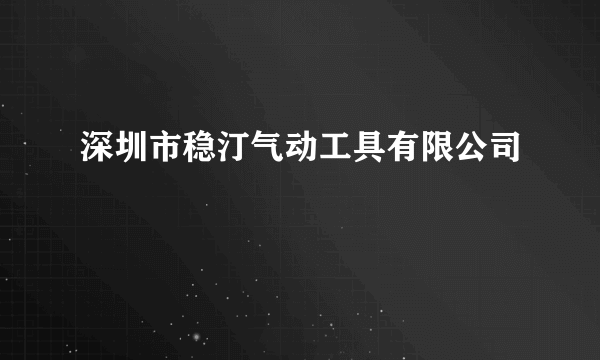 深圳市稳汀气动工具有限公司